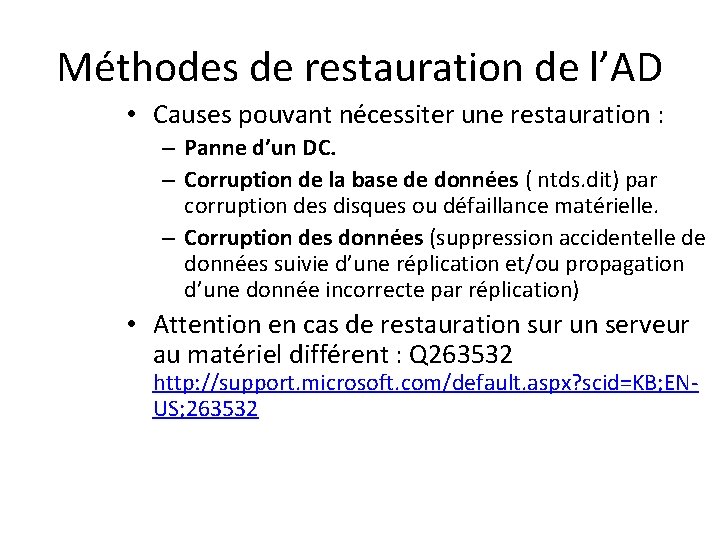 Méthodes de restauration de l’AD

• Causes pouvant nécessiter une restauration :
– Panne d’un DC.
– Corruption de la base de données ( ntds.dit) par corruption des disques ou défaillance matérielle.
– Corruption des données (suppression accidentelle de données suivie d’une réplication et/ou propagation d’une donnée incorrecte par réplication)

• Attention en cas de restauration sur un serveur au matériel différent : Q263532
http://support.microsoft.com/default.aspx?scid=KB;EN-US;263532